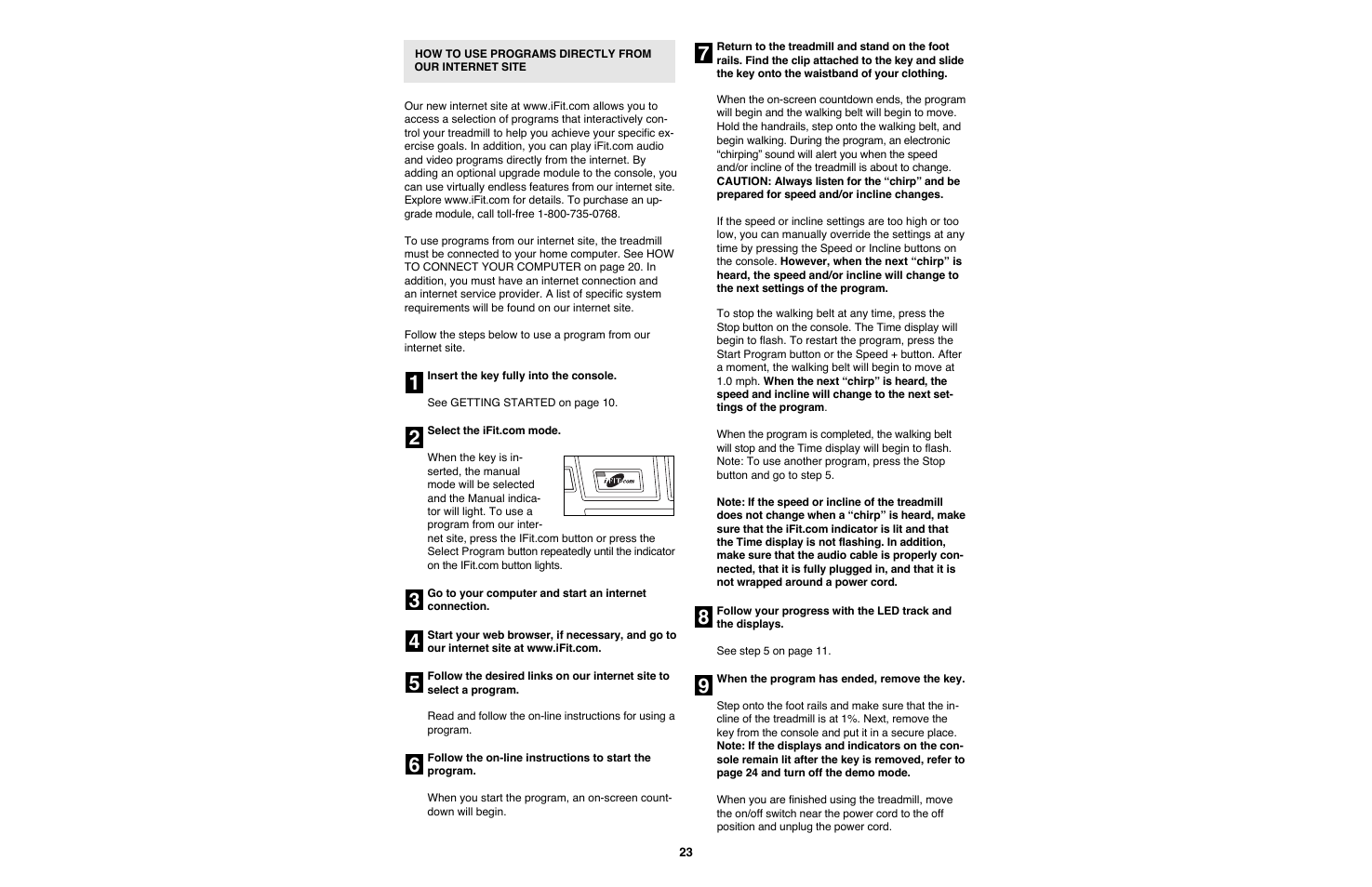 HOW TO USE PROGRAMS DIRECTLY FROM OUR INTERNET SITE

Our new internet site at www.iFit.com allows you to access a selection of programs that interactively control your treadmill to help you achieve your specific exercise goals. In addition, you can play iFit.com audio and video programs directly from the internet. By adding an optional upgrade module to the console, you can use virtually endless features from our internet site. Explore www.iFit.com for details. To purchase an upgrade module, call toll-free 1-800-735-0768.

To use programs from our internet site, the treadmill must be connected to your home computer. See HOW TO CONNECT YOUR COMPUTER on page 20. In addition, you must have an internet connection and an internet service provider. A list of specific system requirements will be found on our internet site.

Follow the steps below to use a program from our internet site.

1 Insert the key fully into the console.

See GETTING STARTED on page 10.

2 Select the iFit.com mode.

When the key is inserted, the manual mode will be selected and the Manual indicator will light. To use a program from our internet site, press the IFit.com button or press the Select Program button repeatedly until the indicator on the IFit.com button lights.

iFit.com

3 Go to your computer and start an internet connection.

4 Start your web browser, if necessary, and go to our internet site at www.iFit.com.

5 Follow the desired links on our internet site to select a program.

Read and follow the on-line instructions for using a program.

6 Follow the on-line instructions to start the program.

When you start the program, an on-screen countdown will begin.

7 Return to the treadmill and stand on the foot rails. Find the clip attached to the key and slide the key onto the waistband of your clothing.

When the on-screen countdown ends, the program will begin and the walking belt will begin to move. Hold the handrails, step onto the walking belt, and begin walking. During the program, an electronic "chirping" sound will alert you when the speed and/or incline of the treadmill is about to change. CAUTION: Always listen for the "chirp" and be prepared for speed and/or incline changes.

If the speed or incline settings are too high or too low, you can manually override the settings at any time by pressing the Speed or Incline buttons on the console. However, when the next "chirp" is heard, the speed and/or incline will change to the next settings of the program.

To stop the walking belt at any time, press the Stop button on the console. The Time display will begin to flash. To restart the program, press the Start Program button or the Speed + button. After a moment, the walking belt will begin to move at 1.0 mph. When the next "chirp" is heard, the speed and incline will change to the next settings of the program.

When the program is completed, the walking belt will stop and the Time display will begin to flash. Note: To use another program, press the Stop button and go to step 5.

Note: If the speed or incline of the treadmill does not change when a "chirp" is heard, make sure that the iFit.com indicator is lit and that the Time display is not flashing. In addition, make sure that the audio cable is properly connected, that it is fully plugged in, and that it is not wrapped around a power cord.

8 Follow your progress with the LED track and the displays.

See step 5 on page 11.

9 When the program has ended, remove the key.

Step onto the foot rails and make sure that the incline of the treadmill is at 1%. Next, remove the key from the console and put it in a secure place. Note: If the displays and indicators on the console remain lit after the key is removed, refer to page 24 and turn off the demo mode.

When you are finished using the treadmill, move the on/off switch near the power cord to the off position and unplug the power cord.

23